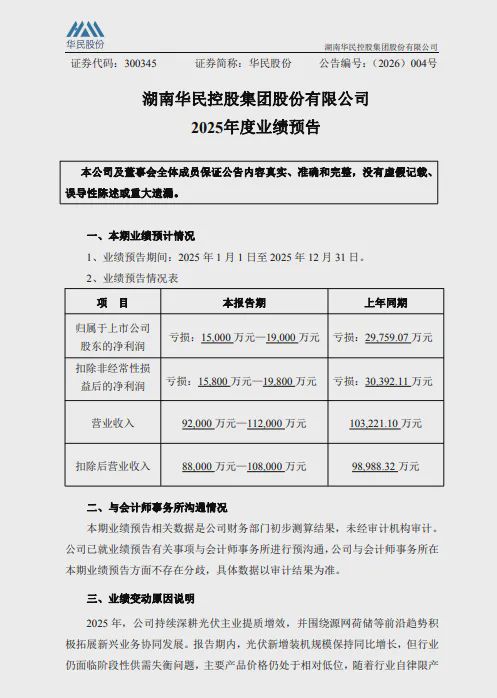 华民股份

湖南华民控股集团股份有限公司

证券代码：300345　　证券简称：华民股份　　公告编号：（2026）004号

湖南华民控股集团股份有限公司
2025年度业绩预告

本公司及董事会全体成员保证公告内容真实、准确和完整，没有虚假记载、误导性陈述或重大遗漏。

一、本期业绩预计情况

1、业绩预告期间：2025 年 1 月 1 日至 2025 年 12 月 31 日。

2、业绩预告情况表

| 项　目 | 本报告期 | 上年同期 |
|---|---|---|
| 归属于上市公司股东的净利润 | 亏损：15,000 万元—19,000 万元 | 亏损：29,759.07 万元 |
| 扣除非经常性损益后的净利润 | 亏损：15,800 万元—19,800 万元 | 亏损：30,392.11 万元 |
| 营业收入 | 92,000 万元—112,000 万元 | 103,221.10 万元 |
| 扣除后营业收入 | 88,000 万元—108,000 万元 | 98,988.32 万元 |

二、与会计师事务所沟通情况

本期业绩预告相关数据是公司财务部门初步测算结果，未经审计机构审计。公司已就业绩预告有关事项与会计师事务所进行预沟通，公司与会计师事务所在本期业绩预告方面不存在分歧，具体数据以审计结果为准。

三、业绩变动原因说明

2025 年，公司持续深耕光伏主业提质增效，并围绕源网荷储等前沿趋势积极拓展新兴业务协同发展。报告期内，光伏新增装机规模保持同比增长，但行业仍面临阶段性供需失衡问题，主要产品价格仍处于相对低位，随着行业自律限产